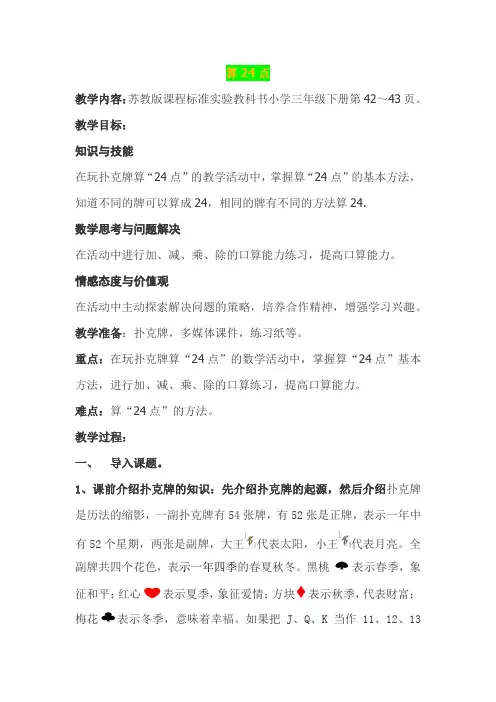 算 24 点

教学内容：苏教版课程标准实验教科书小学三年级下册第 42～43 页。

教学目标：

知识与技能

在玩扑克牌算“24 点”的教学活动中，掌握算“24 点”的基本方法，知道不同的牌可以算成 24，相同的牌有不同的方法算 24.

数学思考与问题解决

在活动中进行加、减、乘、除的口算能力练习，提高口算能力。

情感态度与价值观

在活动中主动探索解决问题的策略，培养合作精神，增强学习兴趣。

教学准备：扑克牌，多媒体课件，练习纸等。

重点：在玩扑克牌算“24 点”的数学活动中，掌握算“24 点”基本方法，进行加、减、乘、除的口算练习，提高口算能力。

难点：算“24 点”的方法。

教学过程：

一、 导入课题。

1、课前介绍扑克牌的知识：先介绍扑克牌的起源，然后介绍扑克牌是历法的缩影，一副扑克牌有 54 张牌，有 52 张是正牌，表示一年中有 52 个星期，两张是副牌，大王代表太阳，小王代表月亮。全副牌共四个花色，表示一年四季的春夏秋冬。黑桃表示春季，象征和平；红心表示夏季，象征爱情；方块表示秋季，代表财富；梅花表示冬季，意味着幸福。如果把 J、Q、K 当作 11、12、13